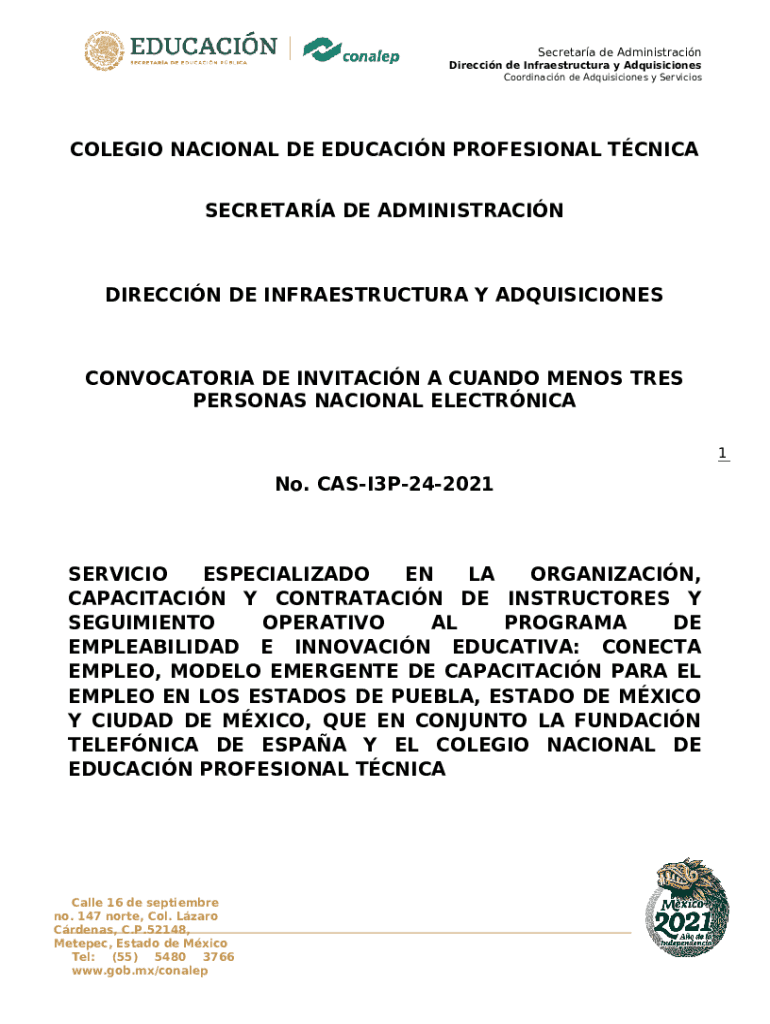 EDUCACIÓN
SECRETARÍA DE EDUCACIÓN PÚBLICA

conalep

Secretaría de Administración
Dirección de Infraestructura y Adquisiciones
Coordinación de Adquisiciones y Servicios

COLEGIO NACIONAL DE EDUCACIÓN PROFESIONAL TÉCNICA

SECRETARÍA DE ADMINISTRACIÓN

DIRECCIÓN DE INFRAESTRUCTURA Y ADQUISICIONES

CONVOCATORIA DE INVITACIÓN A CUANDO MENOS TRES PERSONAS NACIONAL ELECTRÓNICA

1

No. CAS-I3P-24-2021

SERVICIO ESPECIALIZADO EN LA ORGANIZACIÓN, CAPACITACIÓN Y CONTRATACIÓN DE INSTRUCTORES Y SEGUIMIENTO OPERATIVO AL PROGRAMA DE EMPLEABILIDAD E INNOVACIÓN EDUCATIVA: CONECTA EMPLEO, MODELO EMERGENTE DE CAPACITACIÓN PARA EL EMPLEO EN LOS ESTADOS DE PUEBLA, ESTADO DE MÉXICO Y CIUDAD DE MÉXICO, QUE EN CONJUNTO LA FUNDACIÓN TELEFÓNICA DE ESPAÑA Y EL COLEGIO NACIONAL DE EDUCACIÓN PROFESIONAL TÉCNICA

Calle 16 de septiembre no. 147 norte, Col. Lázaro Cárdenas, C.P.52148, Metepec, Estado de México
Tel: (55) 5480 3766
www.gob.mx/conalep

México 2021 Año de la Independencia